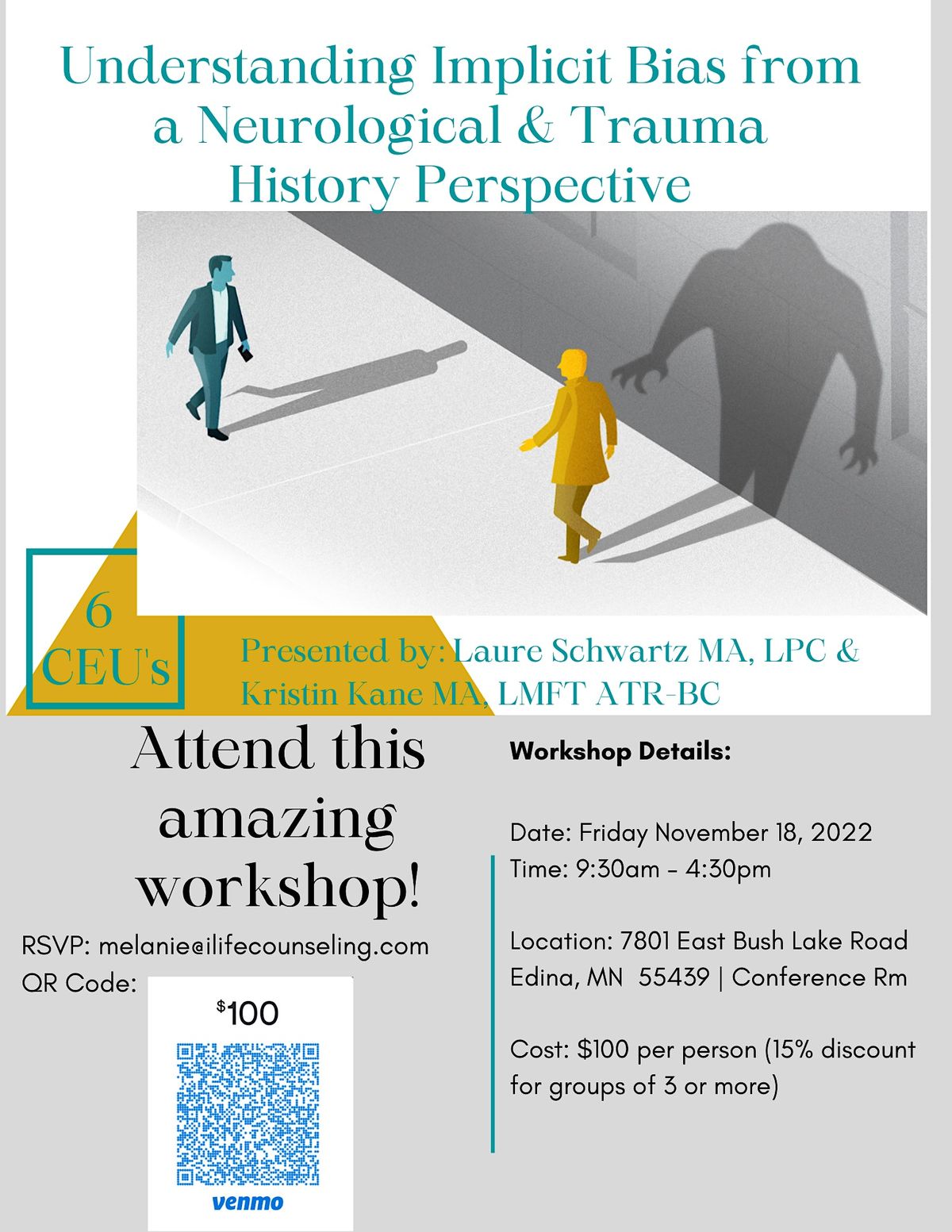 Understanding Implicit Bias from a Neurological & Trauma History Perspective

6 CEU's

Presented by: Laure Schwartz MA, LPC & Kristin Kane MA, LMFT ATR-BC

Attend this amazing workshop!

RSVP: melanie@ilifecounseling.com
QR Code:

$100

venmo

Workshop Details:

Date: Friday November 18, 2022
Time: 9:30am - 4:30pm

Location: 7801 East Bush Lake Road Edina, MN 55439 | Conference Rm

Cost: $100 per person (15% discount for groups of 3 or more)